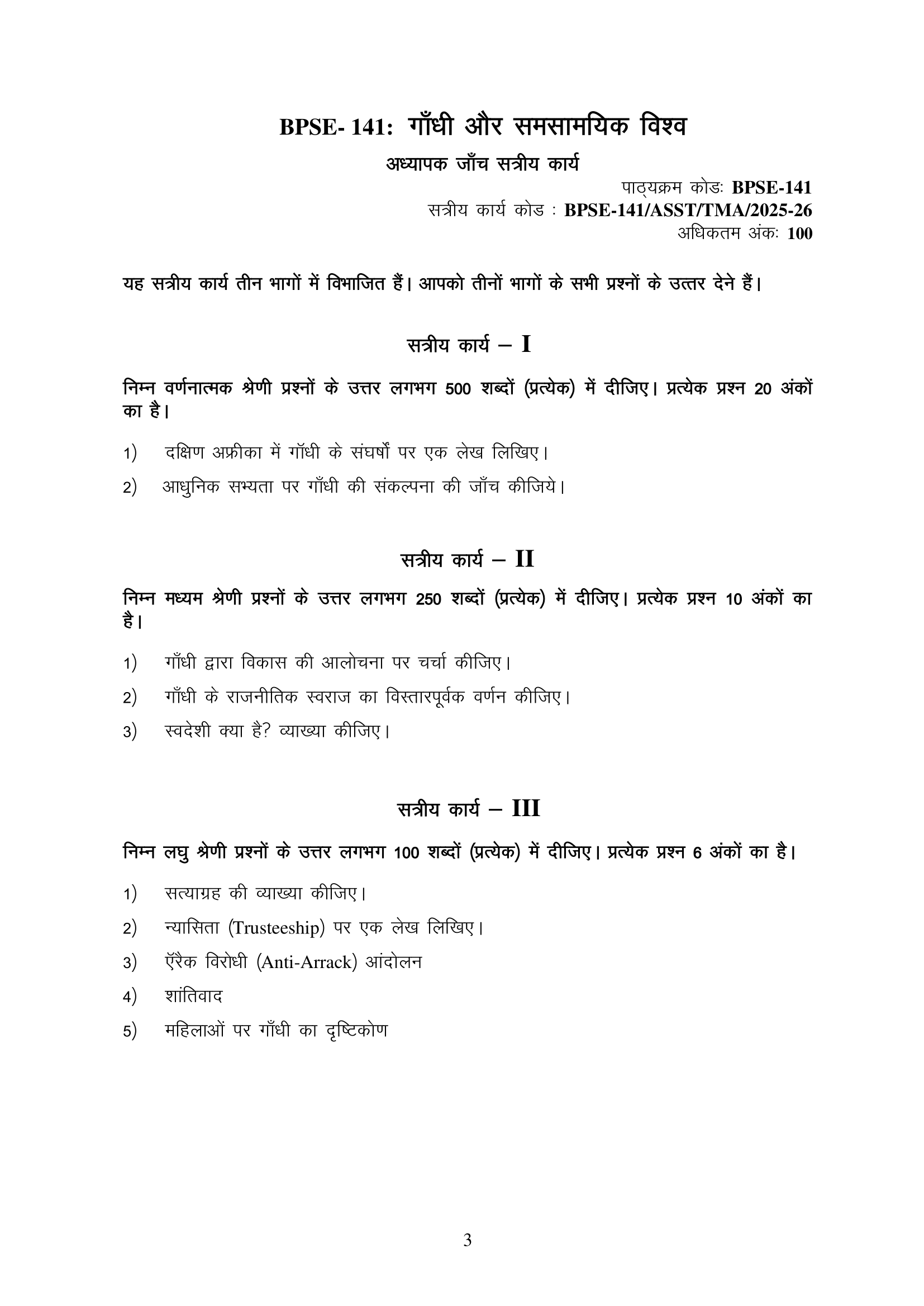 BPSE- 141: गाँधी और समसामयिक विश्व

अध्यापक जाँच सत्रीय कार्य

पाठ्यक्रम कोडः BPSE-141
सत्रीय कार्य कोड : BPSE-141/ASST/TMA/2025-26
अधिकतम अंकः 100

यह सत्रीय कार्य तीन भागों में विभाजित हैं। आपको तीनों भागों के सभी प्रश्नों के उत्तर देने हैं।

सत्रीय कार्य – I

निम्न वर्णनात्मक श्रेणी प्रश्नों के उत्तर लगभग 500 शब्दों (प्रत्येक) में दीजिए। प्रत्येक प्रश्न 20 अंकों का है।

1) दक्षिण अफ्रीका में गॉधी के संघर्षों पर एक लेख लिखिए।

2) आधुनिक सभ्यता पर गाँधी की संकल्पना की जाँच कीजिये।

सत्रीय कार्य – II

निम्न मध्यम श्रेणी प्रश्नों के उत्तर लगभग 250 शब्दों (प्रत्येक) में दीजिए। प्रत्येक प्रश्न 10 अंकों का है।

1) गाँधी द्वारा विकास की आलोचना पर चर्चा कीजिए।

2) गाँधी के राजनीतिक स्वराज का विस्तारपूर्वक वर्णन कीजिए।

3) स्वदेशी क्या है? व्याख्या कीजिए।

सत्रीय कार्य – III

निम्न लघु श्रेणी प्रश्नों के उत्तर लगभग 100 शब्दों (प्रत्येक) में दीजिए। प्रत्येक प्रश्न 6 अंकों का है।

1) सत्याग्रह की व्याख्या कीजिए।

2) न्यासिता (Trusteeship) पर एक लेख लिखिए।

3) ऍरैक विरोधी (Anti-Arrack) आंदोलन

4) शांतिवाद

5) महिलाओं पर गाँधी का दृष्टिकोण

3